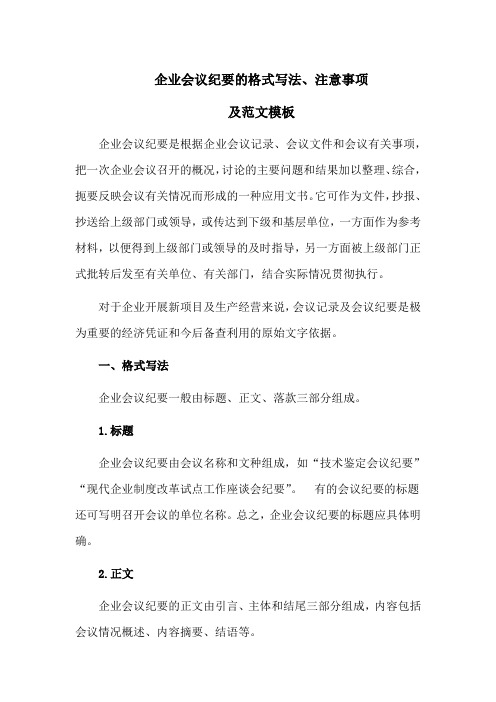 企业会议纪要的格式写法、注意事项

及范文模板

企业会议纪要是根据企业会议记录、会议文件和会议有关事项，把一次企业会议召开的概况，讨论的主要问题和结果加以整理、综合，扼要反映会议有关情况而形成的一种应用文书。它可作为文件，抄报、抄送给上级部门或领导，或传达到下级和基层单位，一方面作为参考材料，以便得到上级部门或领导的及时指导，另一方面被上级部门正式批转后发至有关单位、有关部门，结合实际情况贯彻执行。

对于企业开展新项目及生产经营来说，会议记录及会议纪要是极为重要的经济凭证和今后备查利用的原始文字依据。

一、格式写法

企业会议纪要一般由标题、正文、落款三部分组成。

1.标题

企业会议纪要由会议名称和文种组成，如“技术鉴定会议纪要”“现代企业制度改革试点工作座谈会纪要”。 有的会议纪要的标题还可写明召开会议的单位名称。总之，企业会议纪要的标题应具体明确。

2.正文

企业会议纪要的正文由引言、主体和结尾三部分组成，内容包括会议情况概述、内容摘要、结语等。